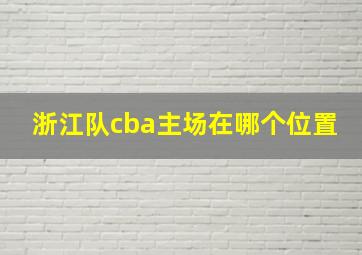 浙江队cba主场在哪个位置